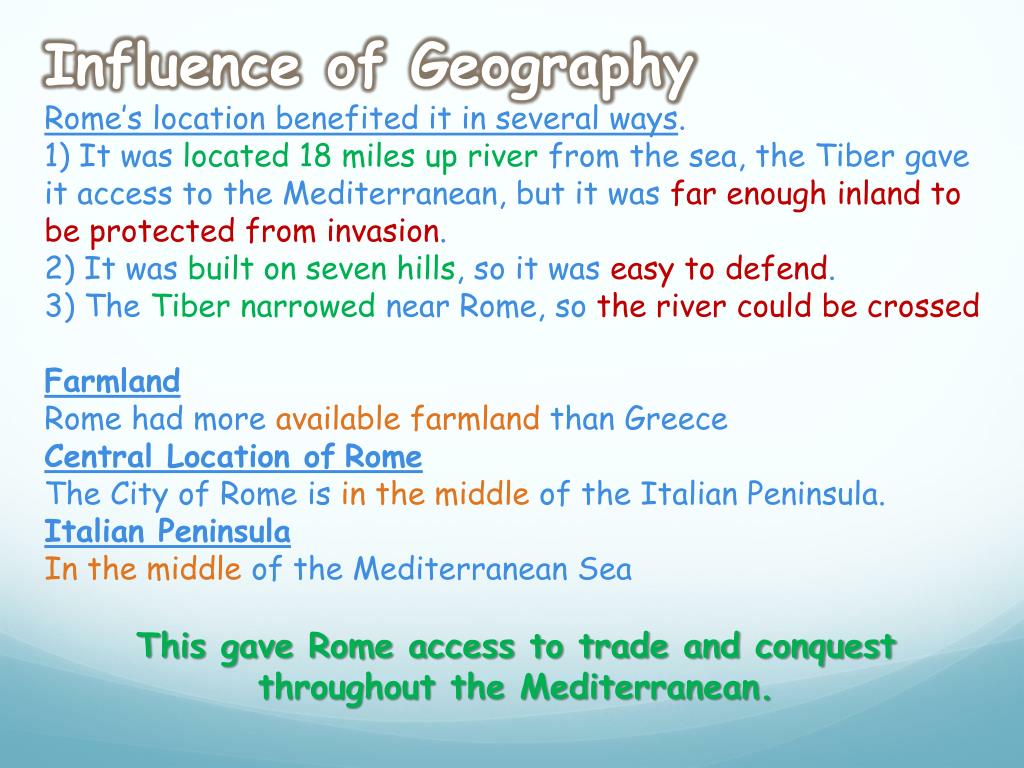 Influence of Geography

Rome's location benefited it in several ways.

1) It was located 18 miles up river from the sea, the Tiber gave it access to the Mediterranean, but it was far enough inland to be protected from invasion.

2) It was built on seven hills, so it was easy to defend.

3) The Tiber narrowed near Rome, so the river could be crossed

Farmland

Rome had more available farmland than Greece

Central Location of Rome

The City of Rome is in the middle of the Italian Peninsula.

Italian Peninsula

In the middle of the Mediterranean Sea

This gave Rome access to trade and conquest throughout the Mediterranean.